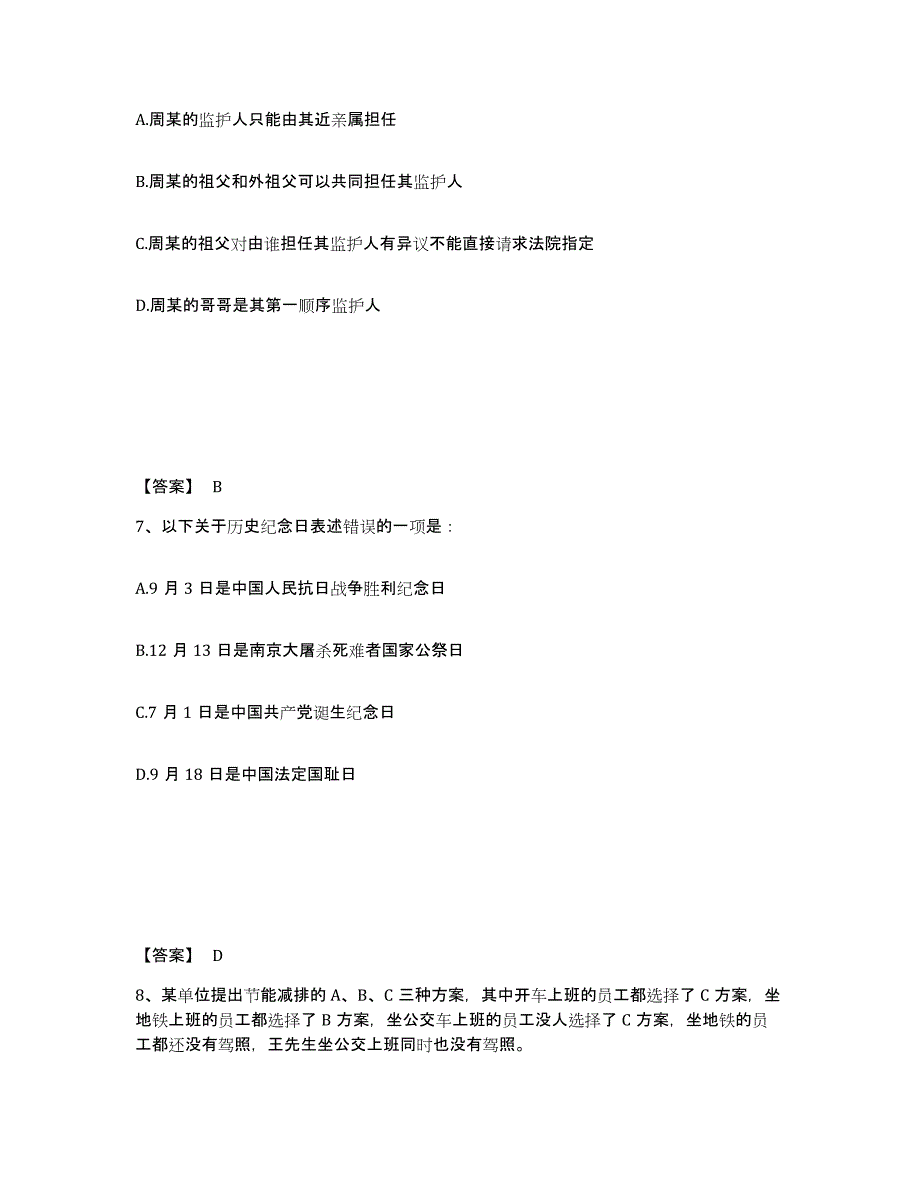 A.周某的监护人只能由其近亲属担任

B.周某的祖父和外祖父可以共同担任其监护人

C.周某的祖父对由谁担任其监护人有异议不能直接请求法院指定

D.周某的哥哥是其第一顺序监护人

【答案】 B

7、以下关于历史纪念日表述错误的一项是：

A.9 月 3 日是中国人民抗日战争胜利纪念日

B.12 月 13 日是南京大屠杀死难者国家公祭日

C.7 月 1 日是中国共产党诞生纪念日

D.9 月 18 日是中国法定国耻日

【答案】 D

8、某单位提出节能减排的 A、B、C 三种方案，其中开车上班的员工都选择了 C 方案，坐地铁上班的员工都选择了 B 方案，坐公交车上班的员工没人选择了 C 方案，坐地铁的员工都还没有驾照，王先生坐公交上班同时也没有驾照。